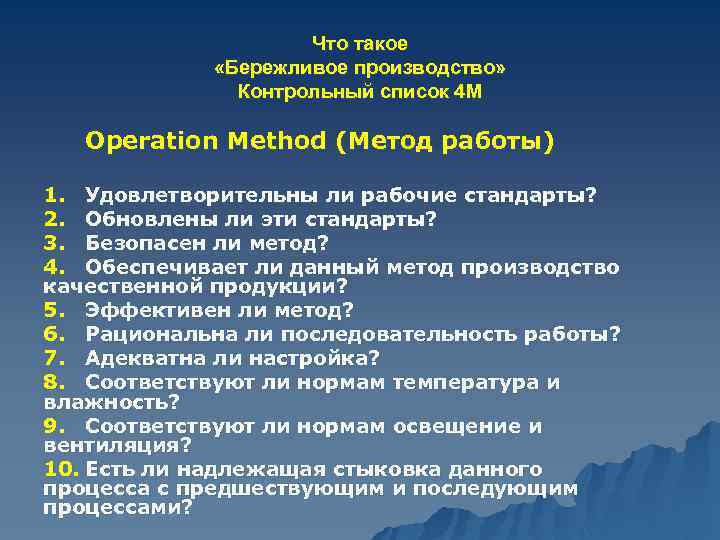 Что такое
«Бережливое производство»
Контрольный список 4М

Operation Method (Метод работы)

1. Удовлетворительны ли рабочие стандарты?
2. Обновлены ли эти стандарты?
3. Безопасен ли метод?
4. Обеспечивает ли данный метод производство качественной продукции?
5. Эффективен ли метод?
6. Рациональна ли последовательность работы?
7. Адекватна ли настройка?
8. Соответствуют ли нормам температура и влажность?
9. Соответствуют ли нормам освещение и вентиляция?
10. Есть ли надлежащая стыковка данного процесса с предшествующим и последующим процессами?